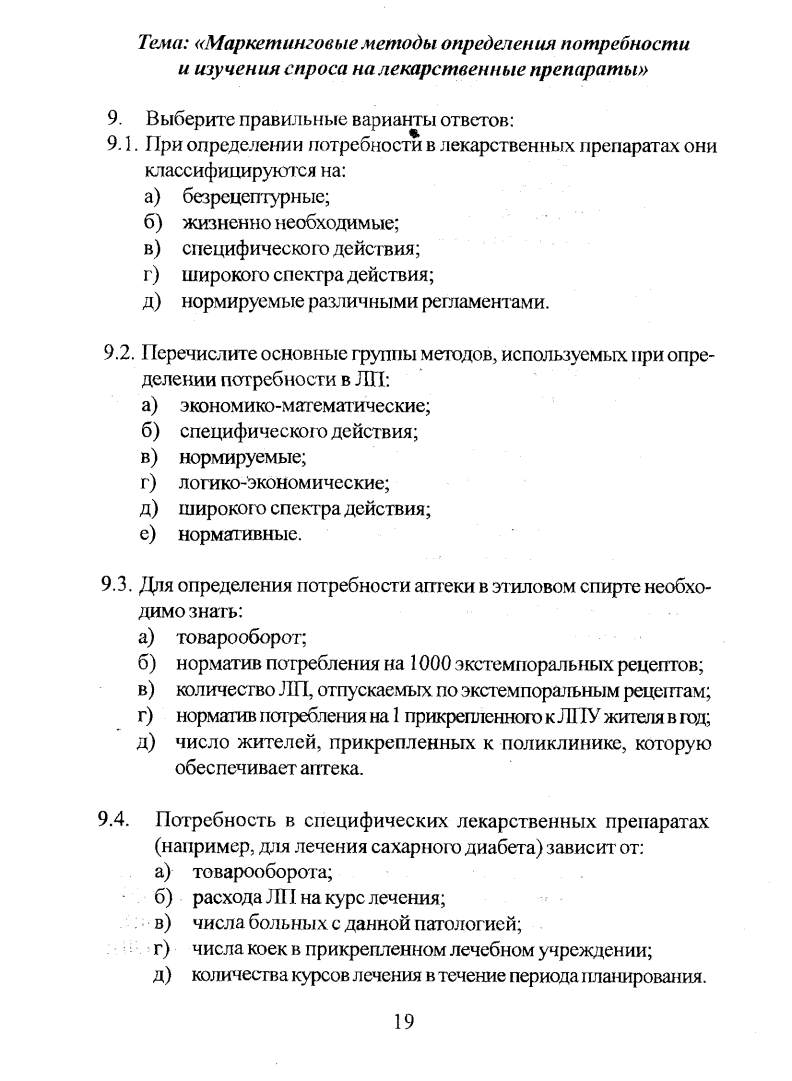 Тема: «Маркетинговые методы определения потребности и изучения спроса на лекарственные препараты»

9. Выберите правильные варианты ответов:
9.1. При определении потребности в лекарственных препаратах они классифицируются на:
а) безрецептурные;
б) жизненно необходимые;
в) специфического действия;
г) широкого спектра действия;
д) нормируемые различными регламентами.

9.2. Перечислите основные группы методов, используемых при определении потребности в ЛП:
а) экономико-математические;
б) специфического действия;
в) нормируемые;
г) логико-экономические;
д) широкого спектра действия;
е) нормативные.

9.3. Для определения потребности аптеки в этиловом спирте необходимо знать:
а) товарооборот;
б) норматив потребления на 1000 экстемпоральных рецептов;
в) количество ЛП, отпускаемых по экстемпоральным рецептам;
г) норматив потребления на 1 прикрепленного к ЛПУ жителя в год;
д) число жителей, прикрепленных к поликлинике, которую обеспечивает аптека.

9.4. Потребность в специфических лекарственных препаратах (например, для лечения сахарного диабета) зависит от:
а) товарооборота;
б) расхода ЛП на курс лечения;
в) числа больных с данной патологией;
г) числа коек в прикрепленном лечебном учреждении;
д) количества курсов лечения в течение периода планирования.

19